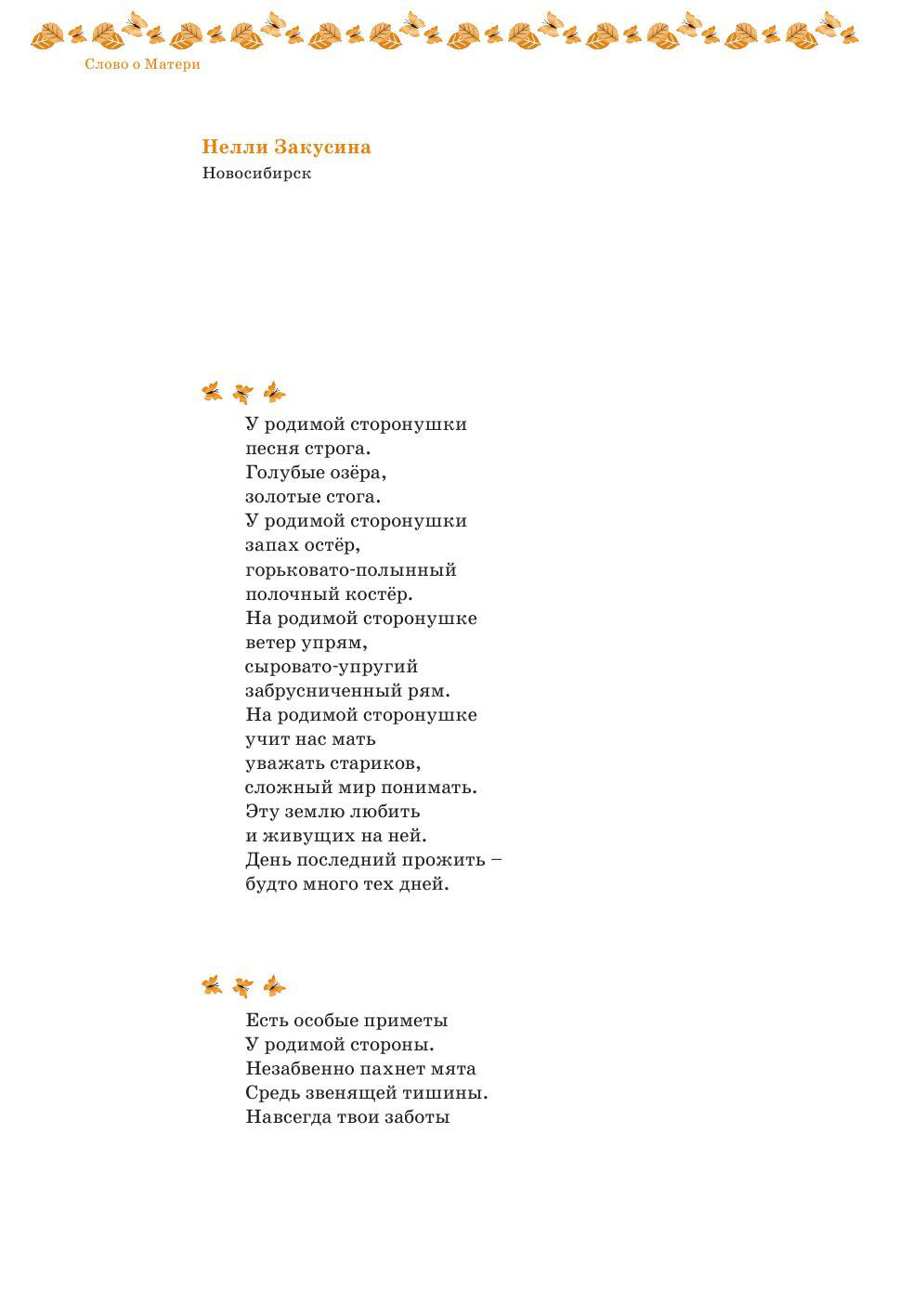 Слово о Матери

Нелли Закусина
Новосибирск

У родимой сторонушки
песня строга.
Голубые озёра,
золотые стога.
У родимой сторонушки
запах остёр,
горьковато-полынный
полочный костёр.
На родимой сторонушке
ветер упрям,
сыровато-упругий
забрусниченный рям.
На родимой сторонушке
учит нас мать
уважать стариков,
сложный мир понимать.
Эту землю любить
и живущих на ней.
День последний прожить –
будто много тех дней.

Есть особые приметы
У родимой стороны.
Незабвенно пахнет мята
Средь звенящей тишины.
Навсегда твои заботы